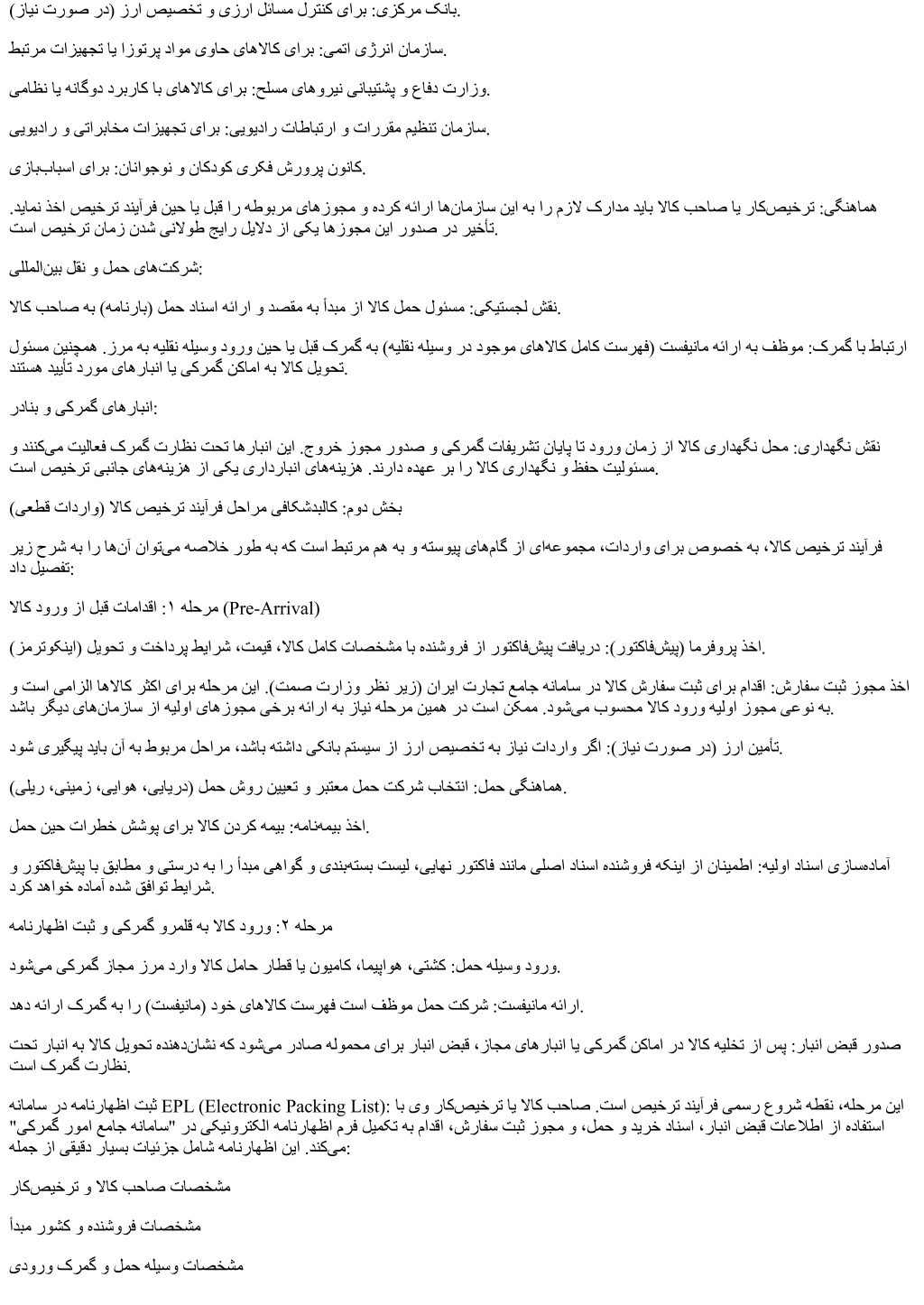 بانک مرکزی: برای کنترل مسائل ارزی و تخصیص ارز (در صورت نیاز).

سازمان انرژی اتمی: برای کالاهای حاوی مواد پرتوزا یا تجهیزات مرتبط.

وزارت دفاع و پشتیبانی نیروهای مسلح: برای کالاهای با کاربرد دوگانه یا نظامی.

سازمان تنظیم مقررات و ارتباطات رادیویی: برای تجهیزات مخابراتی و رادیویی.

کانون پرورش فکری کودکان و نوجوانان: برای اسباب‌بازی.

هماهنگی: ترخیص‌کار یا صاحب کالا باید مدارک لازم را به این سازمان‌ها ارائه کرده و مجوزهای مربوطه را قبل یا حین فرآیند ترخیص اخذ نماید. تأخیر در صدور این مجوزها یکی از دلایل رایج طولانی شدن زمان ترخیص است.

شرکت‌های حمل و نقل بین‌المللی:

نقش لجستیکی: مسئول حمل کالا از مبدأ به مقصد و ارائه اسناد حمل (بارنامه) به صاحب کالا.

ارتباط با گمرک: موظف به ارائه مانیفست (فهرست کامل کالاهای موجود در وسیله نقلیه) به گمرک قبل یا حین ورود وسیله نقلیه به مرز. همچنین مسئول تحویل کالا به اماکن گمرکی یا انبارهای مورد تأیید هستند.

انبارهای گمرکی و بنادر:

نقش نگهداری: محل نگهداری کالا از زمان ورود تا پایان تشریفات گمرکی و صدور مجوز خروج. این انبارها تحت نظارت گمرک فعالیت می‌کنند و مسئولیت حفظ و نگهداری کالا را بر عهده دارند. هزینه‌های انبارداری یکی از هزینه‌های جانبی ترخیص است.

بخش دوم: کالبدشکافی مراحل فرآیند ترخیص کالا (واردات قطعی)

فرآیند ترخیص کالا، به خصوص برای واردات، مجموعه‌ای از گام‌های پیوسته و به هم مرتبط است که به طور خلاصه می‌توان آن‌ها را به شرح زیر تفصیل داد:

مرحله ۱: اقدامات قبل از ورود کالا (Pre-Arrival)

اخذ پروفرما (پیش‌فاکتور): دریافت پیش‌فاکتور از فروشنده با مشخصات کامل کالا، قیمت، شرایط پرداخت و تحویل (اینکوترمز).

اخذ مجوز ثبت سفارش: اقدام برای ثبت سفارش کالا در سامانه جامع تجارت ایران (زیر نظر وزارت صمت). این مرحله برای اکثر کالاها الزامی است و به نوعی مجوز اولیه ورود کالا محسوب می‌شود. ممکن است در همین مرحله نیاز به ارائه برخی مجوزهای اولیه از سازمان‌های دیگر باشد.

تأمین ارز (در صورت نیاز): اگر واردات نیاز به تخصیص ارز از سیستم بانکی داشته باشد، مراحل مربوط به آن باید پیگیری شود.

هماهنگی حمل: انتخاب شرکت حمل معتبر و تعیین روش حمل (دریایی، هوایی، زمینی، ریلی).

اخذ بیمه‌نامه: بیمه کردن کالا برای پوشش خطرات حین حمل.

آماده‌سازی اسناد اولیه: اطمینان از اینکه فروشنده اسناد اصلی مانند فاکتور نهایی، لیست بسته‌بندی و گواهی مبدأ را به درستی و مطابق با پیش‌فاکتور و شرایط توافق شده آماده خواهد کرد.

مرحله ۲: ورود کالا به قلمرو گمرکی و ثبت اظهارنامه

ورود وسیله حمل: کشتی، هواپیما، کامیون یا قطار حامل کالا وارد مرز مجاز گمرکی می‌شود.

ارائه مانیفست: شرکت حمل موظف است فهرست کالاهای خود (مانیفست) را به گمرک ارائه دهد.

صدور قبض انبار: پس از تخلیه کالا در اماکن گمرکی یا انبارهای مجاز، قبض انبار برای محموله صادر می‌شود که نشان‌دهنده تحویل کالا به انبار تحت نظارت گمرک است.

ثبت اظهارنامه در سامانه EPL (Electronic Packing List): این مرحله، نقطه شروع رسمی فرآیند ترخیص است. صاحب کالا یا ترخیص‌کار وی با استفاده از اطلاعات قبض انبار، اسناد خرید و حمل، و مجوز ثبت سفارش، اقدام به تکمیل فرم اظهارنامه الکترونیکی در "سامانه جامع امور گمرکی" می‌کند. این اظهارنامه شامل جزئیات بسیار دقیقی از جمله:

مشخصات صاحب کالا و ترخیص‌کار

مشخصات فروشنده و کشور مبدأ

مشخصات وسیله حمل و گمرک ورودی